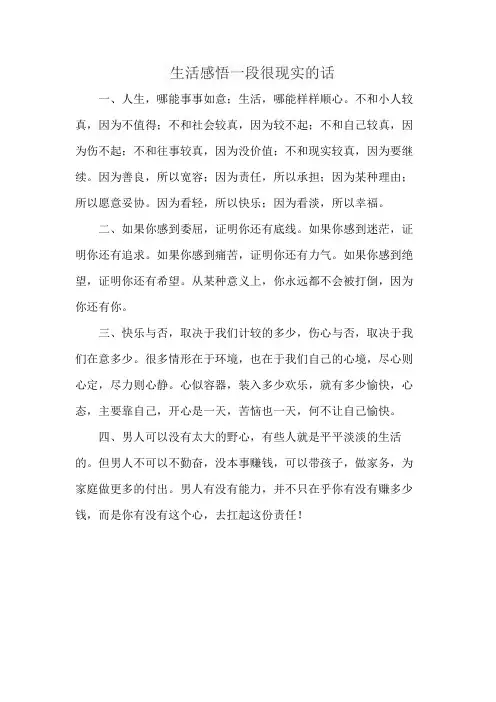 生活感悟一段很现实的话

一、人生，哪能事事如意；生活，哪能样样顺心。不和小人较真，因为不值得；不和社会较真，因为较不起；不和自己较真，因为伤不起；不和往事较真，因为没价值；不和现实较真，因为要继续。因为善良，所以宽容；因为责任，所以承担；因为某种理由；所以愿意妥协。因为看轻，所以快乐；因为看淡，所以幸福。

二、如果你感到委屈，证明你还有底线。如果你感到迷茫，证明你还有追求。如果你感到痛苦，证明你还有力气。如果你感到绝望，证明你还有希望。从某种意义上，你永远都不会被打倒，因为你还有你。

三、快乐与否，取决于我们计较的多少，伤心与否，取决于我们在意多少。很多情形在于环境，也在于我们自己的心境，尽心则心定，尽力则心静。心似容器，装入多少欢乐，就有多少愉快，心态，主要靠自己，开心是一天，苦恼也一天，何不让自己愉快。

四、男人可以没有太大的野心，有些人就是平平淡淡的生活的。但男人不可以不勤奋，没本事赚钱，可以带孩子，做家务，为家庭做更多的付出。男人有没有能力，并不只在乎你有没有赚多少钱，而是你有没有这个心，去扛起这份责任！